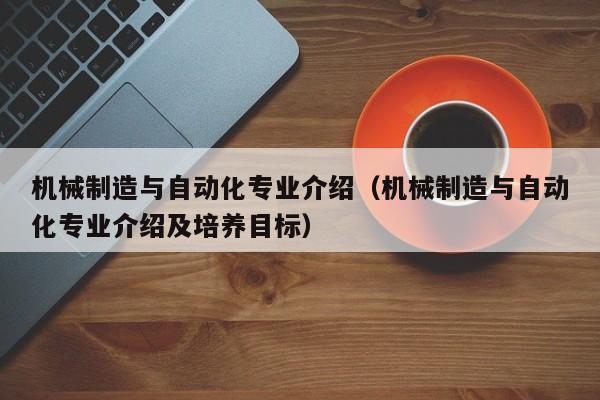 机械制造与自动化专业介绍（机械制造与自动化专业介绍及培养目标）